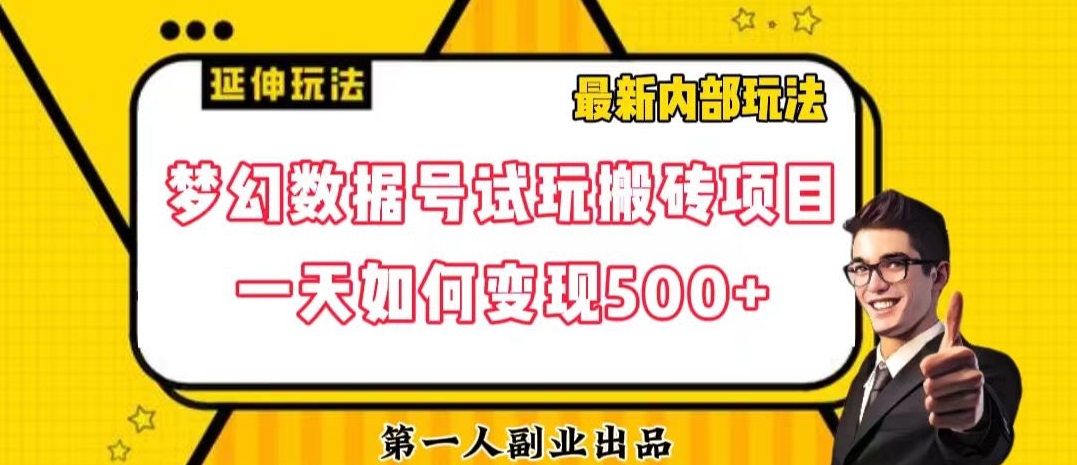 延伸玩法

最新内部玩法

梦幻数据号试玩搬砖项目

一天如何变现500+

第一人副业出品